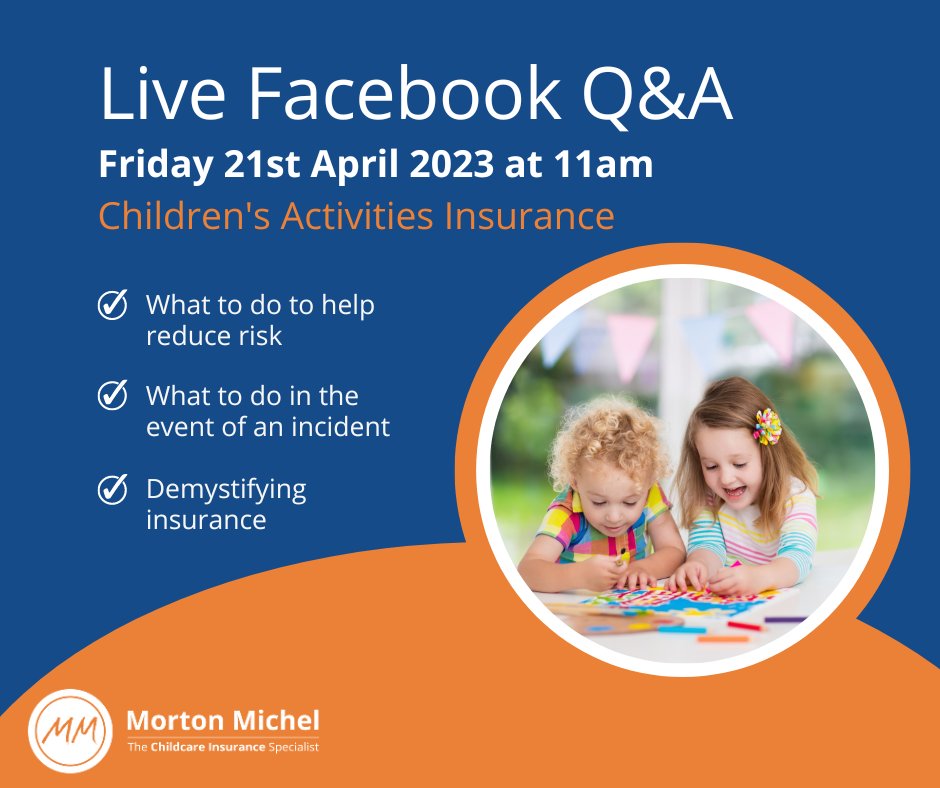 Live Facebook Q&A

Friday 21st April 2023 at 11am

Children's Activities Insurance

What to do to help reduce risk

What to do in the event of an incident

Demystifying insurance

MM

Morton Michel

The Childcare Insurance Specialist